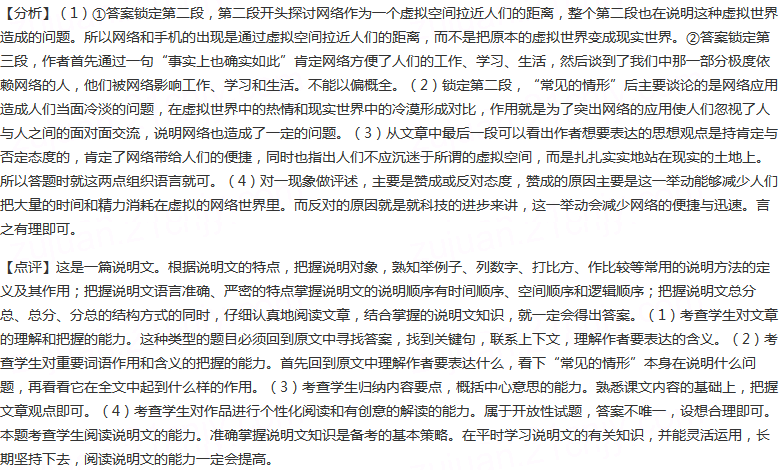 【分析】（1）①答案锁定第二段，第二段开头探讨网络作为一个虚拟空间拉近人们的距离，整个第二段也在说明这种虚拟世界造成的问题。所以网络和手机的出现是通过虚拟空间拉近人们的距离，而不是把原本的虚拟世界变成现实世界。②答案锁定第三段，作者首先通过一句“事实上也确实如此”肯定网络方便了人们的工作、学习、生活，然后谈到了我们中那一部分极度依赖网络的人，他们被网络影响工作、学习和生活。不能以偏概全。（2）锁定第二段，“常见的情形”后主要谈论的是网络应用造成人们当面冷淡的问题，在虚拟世界中的热情和现实世界中的冷漠形成对比，作用就是为了突出网络的应用使人们忽视了人与人之间的面对面交流，说明网络也造成了一定的问题。（3）从文章中最后一段可以看出作者想要表达的思想观点是持肯定与否定态度的，肯定了网络带给人们的便捷，同时也指出人们不应沉迷于所谓的虚拟空间，而是扎扎实实地站在现实的土地上。所以答题时就这两点组织语言就可。（4）对一现象做评述，主要是赞成或反对态度，赞成的原因主要是这一举动能够减少人们把大量的时间和精力消耗在虚拟的网络世界里。而反对的原因就是就科技的进步来讲，这一举动会减少网络的便捷与迅速。言之有理即可。

【点评】这是一篇说明文。根据说明文的特点，把握说明对象，熟知举例子、列数字、打比方、作比较等常用的说明方法的定义及其作用；把握说明文语言准确、严密的特点掌握说明文的说明顺序有时间顺序、空间顺序和逻辑顺序；把握说明文总分总、总分、分总的结构方式的同时，仔细认真地阅读文章，结合掌握的说明文知识，就一定会得出答案。（1）考查学生对文章的理解和把握的能力。这种类型的题目必须回到原文中寻找答案，找到关键句，联系上下文，理解作者要表达的含义。（2）考查学生对重要词语作用和含义的把握的能力。首先回到原文中理解作者要表达什么，看下“常见的情形”本身在说明什么问题，再看看它在全文中起到什么样的作用。（3）考查学生归纳内容要点，概括中心意思的能力。熟悉课文内容的基础上，把握文章观点即可。（4）考查学生对作品进行个性化阅读和有创意的解读的能力。属于开放性试题，答案不唯一，设想合理即可。本题考查学生阅读说明文的能力。准确掌握说明文知识是备考的基本策略。在平时学习说明文的有关知识，并能灵活运用，长期坚持下去，阅读说明文的能力一定会提高。